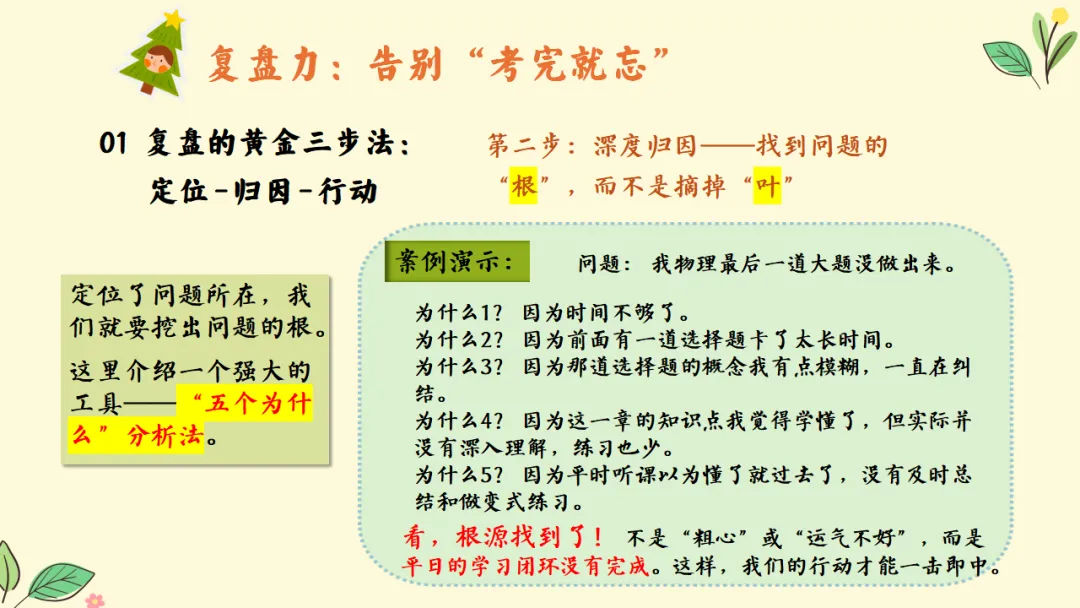 复盘力：告别“考完就忘”

01 复盘的黄金三步法：定位-归因-行动

第二步：深度归因——找到问题的“根”，而不是摘掉“叶”

定位了问题所在，我们就要挖出问题的根。

这里介绍一个强大的工具——“五个为什么”分析法。

案例演示：

问题：我物理最后一道大题没做出来。

为什么1？因为时间不够了。
为什么2？因为前面有一道选择题卡了太长时间。
为什么3？因为那道选择题的概念我有点模糊，一直在纠结。
为什么4？因为这一章的知识点我觉得学懂了，但实际并没有深入理解，练习也少。
为什么5？因为平时听课以为懂了就过去了，没有及时总结和做变式练习。

看，根源找到了！不是“粗心”或“运气不好”，而是平日的学习闭环没有完成。这样，我们的行动才能一击即中。